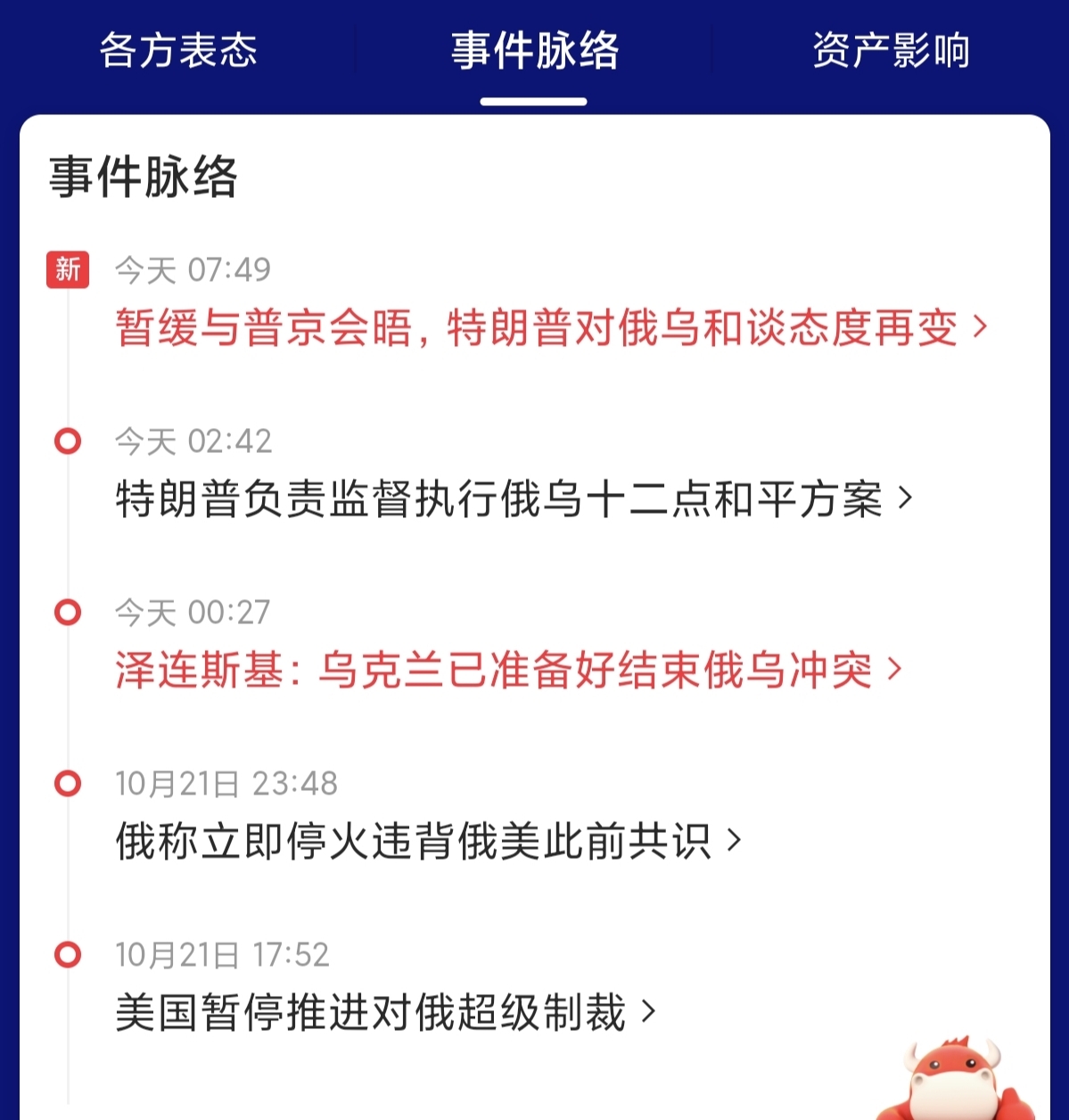 各方表态　事件脉络　资产影响

事件脉络

新 今天 07:49
暂缓与普京会晤，特朗普对俄乌和谈态度再变 >

今天 02:42
特朗普负责监督执行俄乌十二点和平方案 >

今天 00:27
泽连斯基：乌克兰已准备好结束俄乌冲突 >

10月21日 23:48
俄称立即停火违背俄美此前共识 >

10月21日 17:52
美国暂停推进对俄超级制裁 >